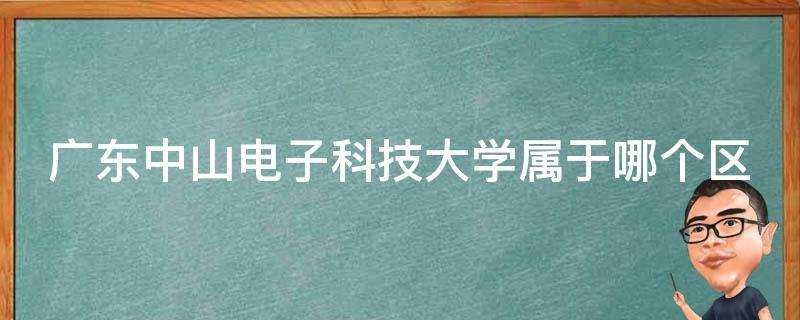 广东中山电子科技大学属于哪个区